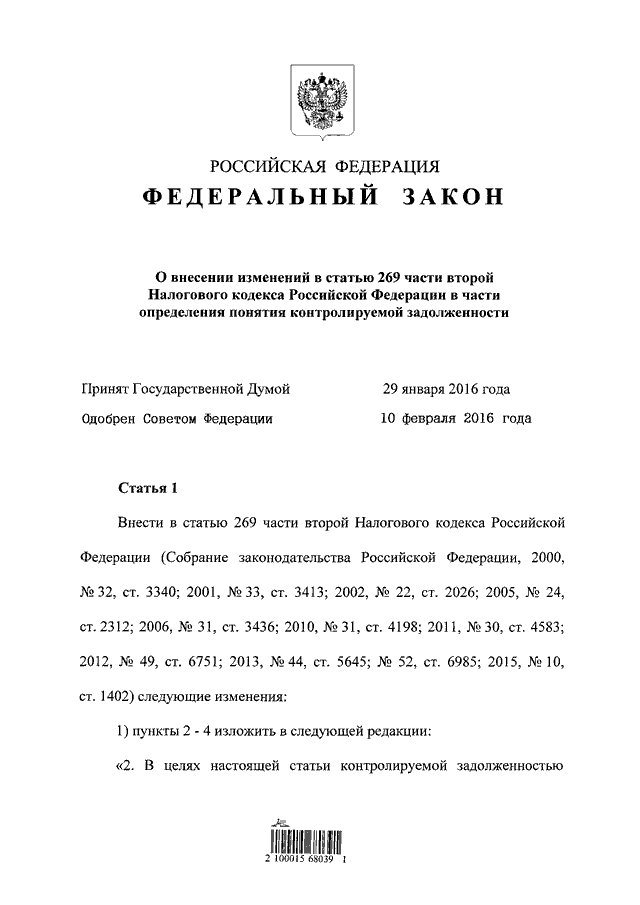 РОССИЙСКАЯ ФЕДЕРАЦИЯ
ФЕДЕРАЛЬНЫЙ ЗАКОН

О внесении изменений в статью 269 части второй Налогового кодекса Российской Федерации в части определения понятия контролируемой задолженности

Принят Государственной Думой 29 января 2016 года
Одобрен Советом Федерации 10 февраля 2016 года

Статья 1

Внести в статью 269 части второй Налогового кодекса Российской Федерации (Собрание законодательства Российской Федерации, 2000, № 32, ст. 3340; 2001, № 33, ст. 3413; 2002, № 22, ст. 2026; 2005, № 24, ст. 2312; 2006, № 31, ст. 3436; 2010, № 31, ст. 4198; 2011, № 30, ст. 4583; 2012, № 49, ст. 6751; 2013, № 44, ст. 5645; № 52, ст. 6985; 2015, № 10, ст. 1402) следующие изменения:

1) пункты 2 - 4 изложить в следующей редакции:

«2. В целях настоящей статьи контролируемой задолженностью

2 100015 68039 1